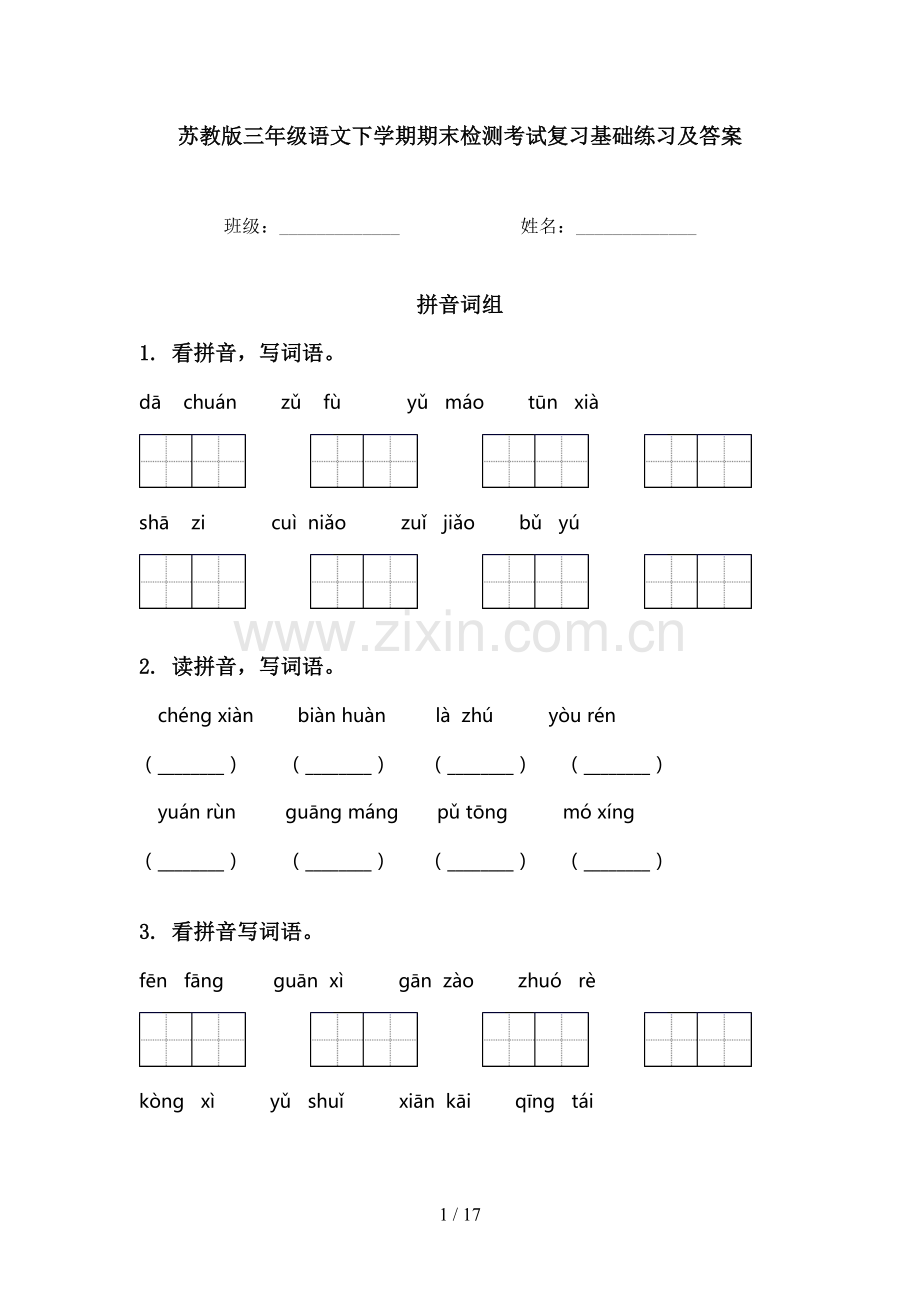 苏教版三年级语文下学期期末检测考试复习基础练习及答案

班级：____ 姓名：____

拼音词组

1. 看拼音，写词语。

dā chuán zǔ fù yǔ máo tūn xià

shā zi cuì niǎo zuǐ jiǎo bǔ yú

2. 读拼音，写词语。

chéng xiàn biàn huàn là zhú yòu rén

(____) (____) (____) (____)

yuán rùn guāng máng pǔ tōng mó xíng

(____) (____) (____) (____)

3. 看拼音写词语。

fēn fāng guān xì gān zào zhuó rè

kòng xì yǔ shuǐ xiān kāi qīng tái

1 / 17

www.zixin.com.cn